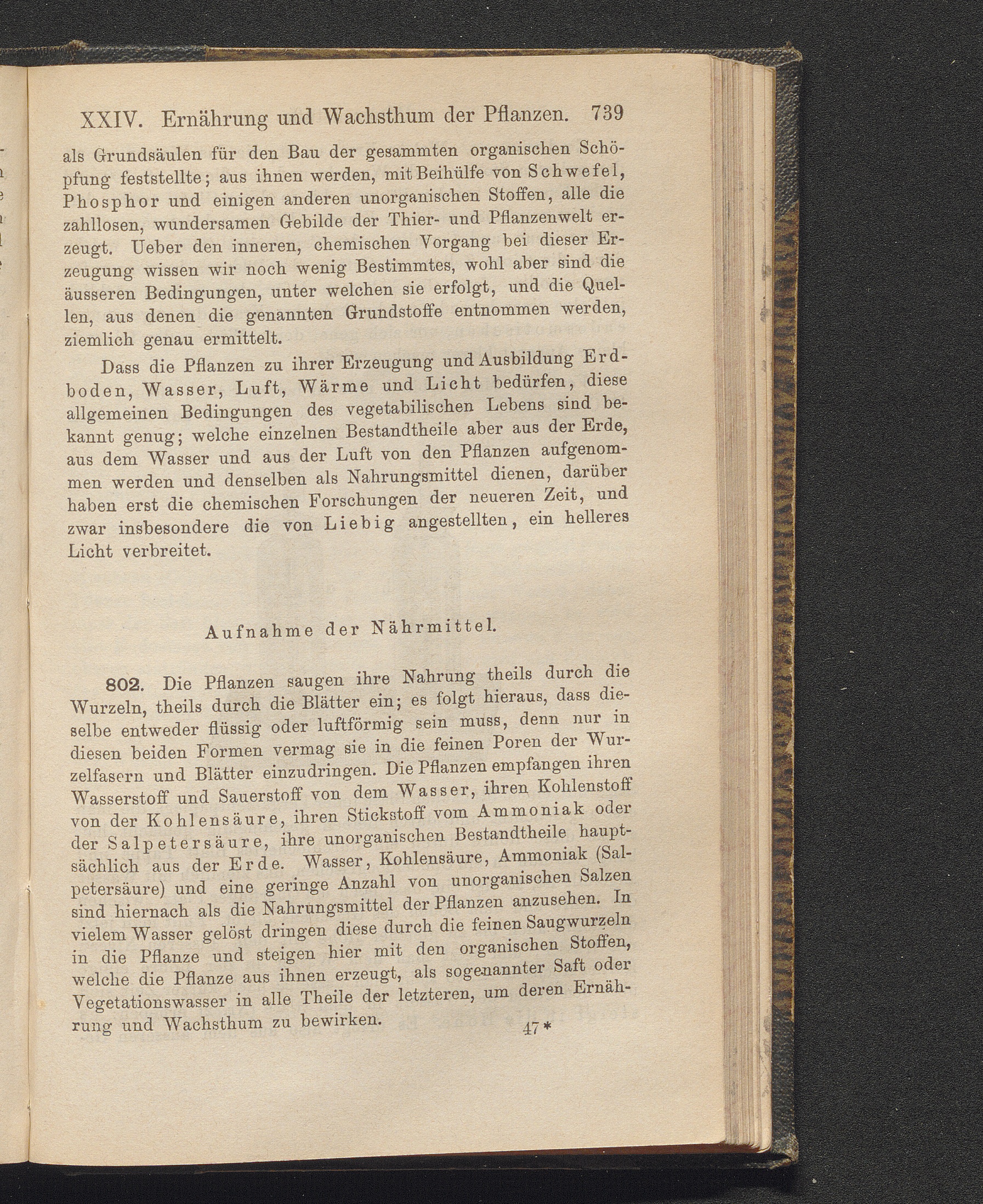 XXIV. Ernährung und Wachsthum der Pflanzen. 739

als Grundsäulen für den Bau der gesammten organischen Schöpfung feststellte; aus ihnen werden, mit Beihülfe von Schwefel, Phosphor und einigen anderen unorganischen Stoffen, alle die zahllosen, wundersamen Gebilde der Thier- und Pflanzenwelt erzeugt. Ueber den inneren, chemischen Vorgang bei dieser Erzeugung wissen wir noch wenig Bestimmtes, wohl aber sind die äusseren Bedingungen, unter welchen sie erfolgt, und die Quellen, aus denen die genannten Grundstoffe entnommen werden, ziemlich genau ermittelt.

Dass die Pflanzen zu ihrer Erzeugung und Ausbildung Erdboden, Wasser, Luft, Wärme und Licht bedürfen, diese allgemeinen Bedingungen des vegetabilischen Lebens sind bekannt genug; welche einzelnen Bestandtheile aber aus der Erde, aus dem Wasser und aus der Luft von den Pflanzen aufgenommen werden und denselben als Nahrungsmittel dienen, darüber haben erst die chemischen Forschungen der neueren Zeit, und zwar insbesondere die von Liebig angestellten, ein helleres Licht verbreitet.

Aufnahme der Nährmittel.

802. Die Pflanzen saugen ihre Nahrung theils durch die Wurzeln, theils durch die Blätter ein; es folgt hieraus, dass dieselbe entweder flüssig oder luftförmig sein muss, denn nur in diesen beiden Formen vermag sie in die feinen Poren der Wurzelfasern und Blätter einzudringen. Die Pflanzen empfangen ihren Wasserstoff und Sauerstoff von dem Wasser, ihren Kohlenstoff von der Kohlensäure, ihren Stickstoff vom Ammoniak oder der Salpetersäure, ihre unorganischen Bestandtheile hauptsächlich aus der Erde. Wasser, Kohlensäure, Ammoniak (Salpetersäure) und eine geringe Anzahl von unorganischen Salzen sind hiernach als die Nahrungsmittel der Pflanzen anzusehen. In vielem Wasser gelöst dringen diese durch die feinen Saugwurzeln in die Pflanze und steigen hier mit den organischen Stoffen, welche die Pflanze aus ihnen erzeugt, als sogenannter Saft oder Vegetationswasser in alle Theile der letzteren, um deren Ernährung und Wachsthum zu bewirken.

47*